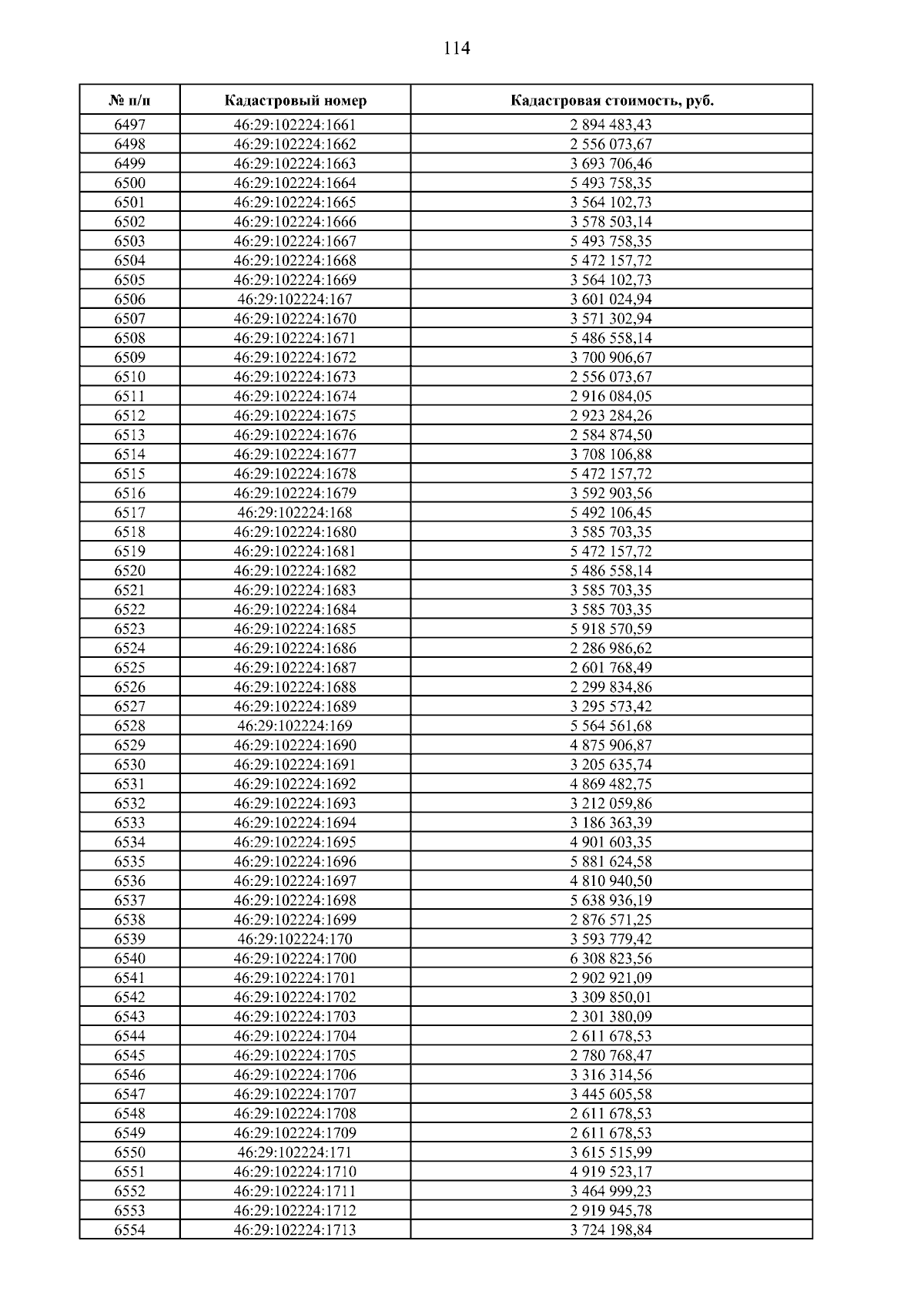 114

| № п/п | Кадастровый номер | Кадастровая стоимость, руб. |
|---|---|---|
| 6497 | 46:29:102224:1661 | 2 894 483,43 |
| 6498 | 46:29:102224:1662 | 2 556 073,67 |
| 6499 | 46:29:102224:1663 | 3 693 706,46 |
| 6500 | 46:29:102224:1664 | 5 493 758,35 |
| 6501 | 46:29:102224:1665 | 3 564 102,73 |
| 6502 | 46:29:102224:1666 | 3 578 503,14 |
| 6503 | 46:29:102224:1667 | 5 493 758,35 |
| 6504 | 46:29:102224:1668 | 5 472 157,72 |
| 6505 | 46:29:102224:1669 | 3 564 102,73 |
| 6506 | 46:29:102224:167 | 3 601 024,94 |
| 6507 | 46:29:102224:1670 | 3 571 302,94 |
| 6508 | 46:29:102224:1671 | 5 486 558,14 |
| 6509 | 46:29:102224:1672 | 3 700 906,67 |
| 6510 | 46:29:102224:1673 | 2 556 073,67 |
| 6511 | 46:29:102224:1674 | 2 916 084,05 |
| 6512 | 46:29:102224:1675 | 2 923 284,26 |
| 6513 | 46:29:102224:1676 | 2 584 874,50 |
| 6514 | 46:29:102224:1677 | 3 708 106,88 |
| 6515 | 46:29:102224:1678 | 5 472 157,72 |
| 6516 | 46:29:102224:1679 | 3 592 903,56 |
| 6517 | 46:29:102224:168 | 5 492 106,45 |
| 6518 | 46:29:102224:1680 | 3 585 703,35 |
| 6519 | 46:29:102224:1681 | 5 472 157,72 |
| 6520 | 46:29:102224:1682 | 5 486 558,14 |
| 6521 | 46:29:102224:1683 | 3 585 703,35 |
| 6522 | 46:29:102224:1684 | 3 585 703,35 |
| 6523 | 46:29:102224:1685 | 5 918 570,59 |
| 6524 | 46:29:102224:1686 | 2 286 986,62 |
| 6525 | 46:29:102224:1687 | 2 601 768,49 |
| 6526 | 46:29:102224:1688 | 2 299 834,86 |
| 6527 | 46:29:102224:1689 | 3 295 573,42 |
| 6528 | 46:29:102224:169 | 5 564 561,68 |
| 6529 | 46:29:102224:1690 | 4 875 906,87 |
| 6530 | 46:29:102224:1691 | 3 205 635,74 |
| 6531 | 46:29:102224:1692 | 4 869 482,75 |
| 6532 | 46:29:102224:1693 | 3 212 059,86 |
| 6533 | 46:29:102224:1694 | 3 186 363,39 |
| 6534 | 46:29:102224:1695 | 4 901 603,35 |
| 6535 | 46:29:102224:1696 | 5 881 624,58 |
| 6536 | 46:29:102224:1697 | 4 810 940,50 |
| 6537 | 46:29:102224:1698 | 5 638 936,19 |
| 6538 | 46:29:102224:1699 | 2 876 571,25 |
| 6539 | 46:29:102224:170 | 3 593 779,42 |
| 6540 | 46:29:102224:1700 | 6 308 823,56 |
| 6541 | 46:29:102224:1701 | 2 902 921,09 |
| 6542 | 46:29:102224:1702 | 3 309 850,01 |
| 6543 | 46:29:102224:1703 | 2 301 380,09 |
| 6544 | 46:29:102224:1704 | 2 611 678,53 |
| 6545 | 46:29:102224:1705 | 2 780 768,47 |
| 6546 | 46:29:102224:1706 | 3 316 314,56 |
| 6547 | 46:29:102224:1707 | 3 445 605,58 |
| 6548 | 46:29:102224:1708 | 2 611 678,53 |
| 6549 | 46:29:102224:1709 | 2 611 678,53 |
| 6550 | 46:29:102224:171 | 3 615 515,99 |
| 6551 | 46:29:102224:1710 | 4 919 523,17 |
| 6552 | 46:29:102224:1711 | 3 464 999,23 |
| 6553 | 46:29:102224:1712 | 2 919 945,78 |
| 6554 | 46:29:102224:1713 | 3 724 198,84 |